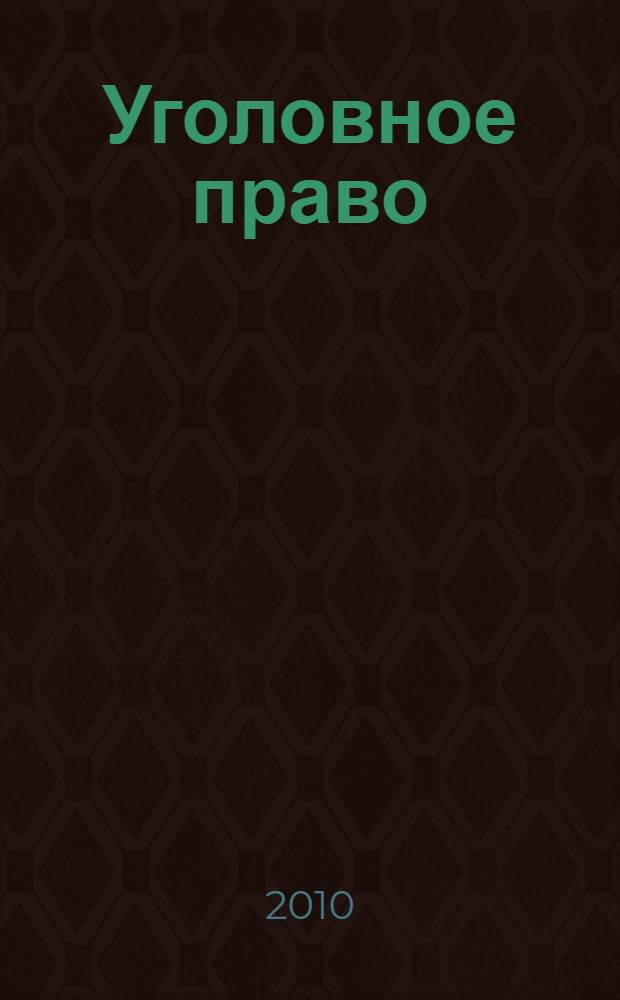 Уголовное право

2010